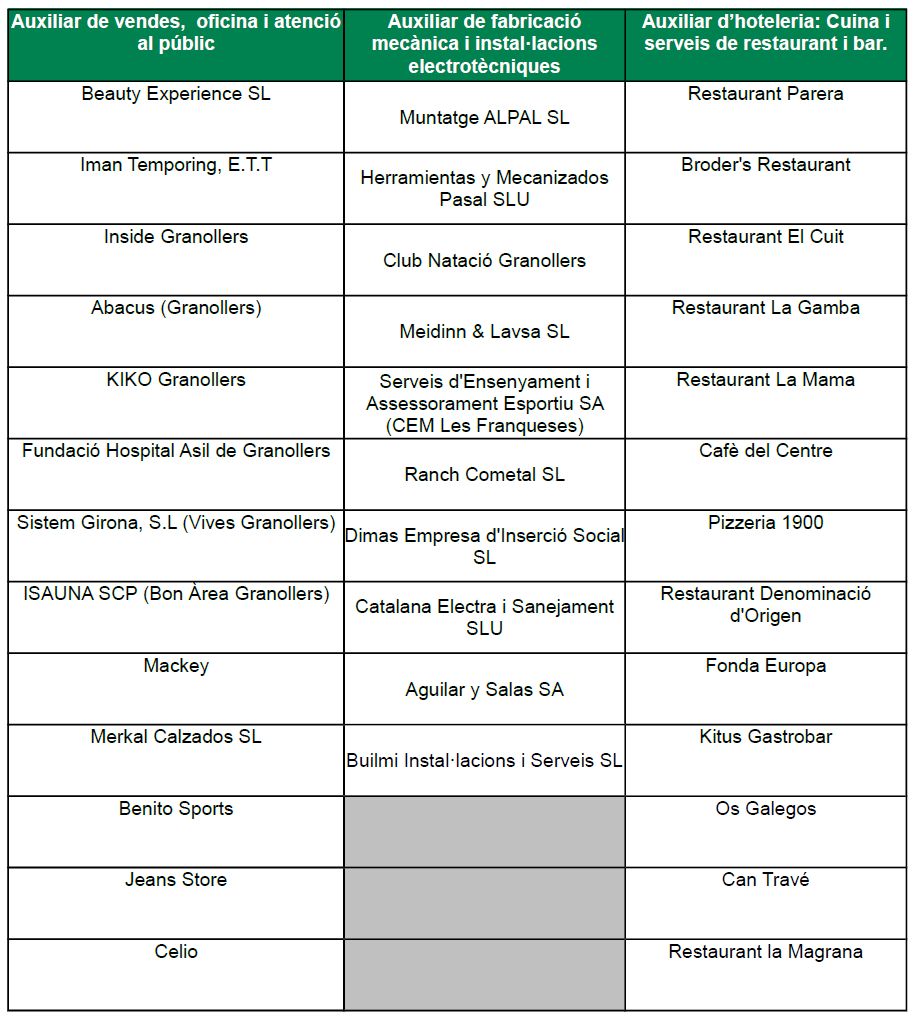 | Auxiliar de vendes, oficina i atenció al públic | Auxiliar de fabricació mecànica i instal·lacions electrotècniques | Auxiliar d'hoteleria: Cuina i serveis de restaurant i bar. |
|---|---|---|
| Beauty Experience SL | Muntatge ALPAL SL | Restaurant Parera |
| Iman Temporing, E.T.T | Herramientas y Mecanizados Pasal SLU | Broder's Restaurant |
| Inside Granollers | Club Natació Granollers | Restaurant El Cuit |
| Abacus (Granollers) | Meidinn & Lavsa SL | Restaurant La Gamba |
| KIKO Granollers | Serveis d'Ensenyament i Assessorament Esportiu SA (CEM Les Franqueses) | Restaurant La Mama |
| Fundació Hospital Asil de Granollers | Ranch Cometal SL | Cafè del Centre |
| Sistem Girona, S.L (Vives Granollers) | Dimas Empresa d'Inserció Social SL | Pizzeria 1900 |
| ISAUNA SCP (Bon Àrea Granollers) | Catalana Electra i Sanejament SLU | Restaurant Denominació d'Origen |
| Mackey | Aguilar y Salas SA | Fonda Europa |
| Merkal Calzados SL | Builmi Instal·lacions i Serveis SL | Kitus Gastrobar |
| Benito Sports | | Os Galegos |
| Jeans Store | | Can Travé |
| Celio | | Restaurant la Magrana |